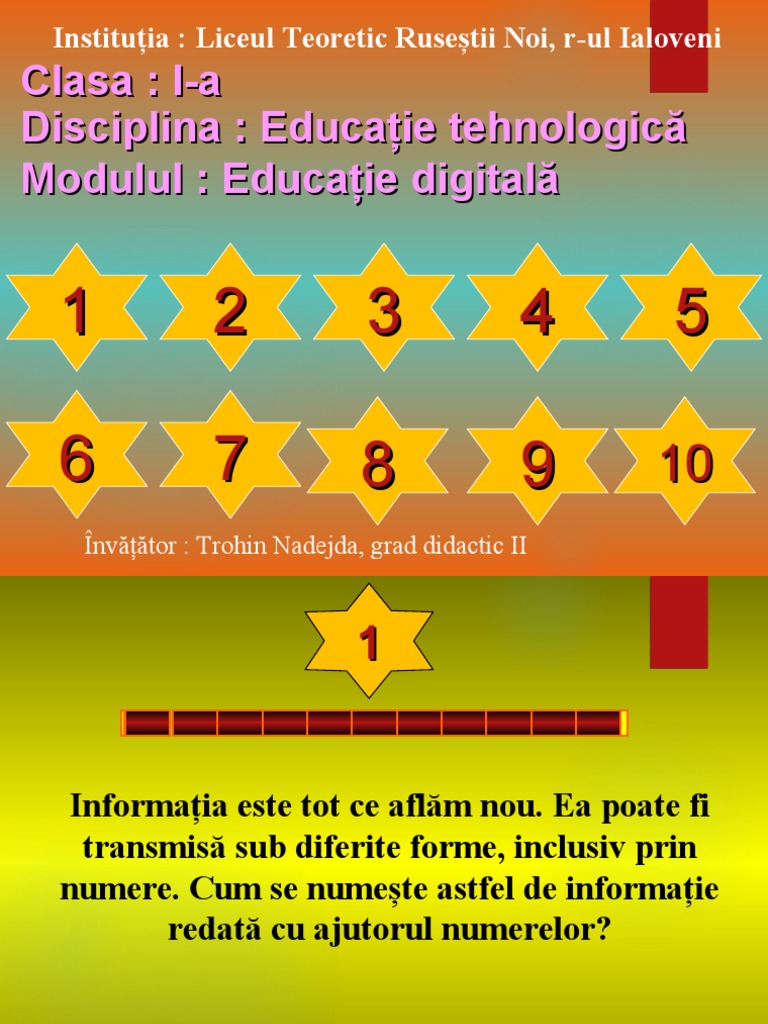 Instituția : Liceul Teoretic Ruseștii Noi, r-ul Ialoveni

Clasa : I-a
Disciplina : Educație tehnologică
Modulul : Educație digitală

1 2 3 4 5

6 7 8 9 10

Învățător : Trohin Nadejda, grad didactic II

1

Informația este tot ce aflăm nou. Ea poate fi transmisă sub diferite forme, inclusiv prin numere. Cum se numește astfel de informație redată cu ajutorul numerelor?